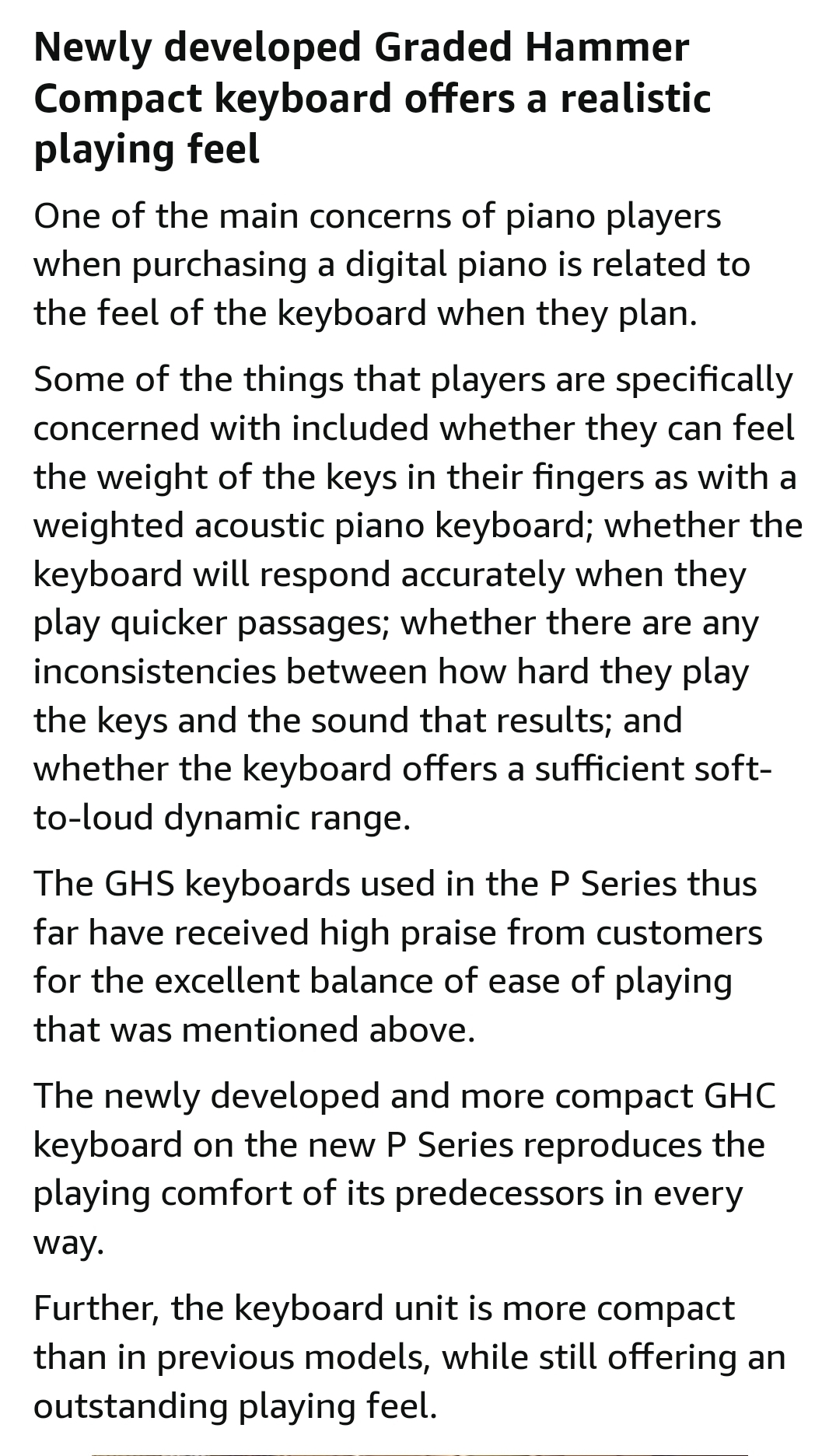 Newly developed Graded Hammer Compact keyboard offers a realistic playing feel

One of the main concerns of piano players when purchasing a digital piano is related to the feel of the keyboard when they plan.

Some of the things that players are specifically concerned with included whether they can feel the weight of the keys in their fingers as with a weighted acoustic piano keyboard; whether the keyboard will respond accurately when they play quicker passages; whether there are any inconsistencies between how hard they play the keys and the sound that results; and whether the keyboard offers a sufficient soft-to-loud dynamic range.

The GHS keyboards used in the P Series thus far have received high praise from customers for the excellent balance of ease of playing that was mentioned above.

The newly developed and more compact GHC keyboard on the new P Series reproduces the playing comfort of its predecessors in every way.

Further, the keyboard unit is more compact than in previous models, while still offering an outstanding playing feel.